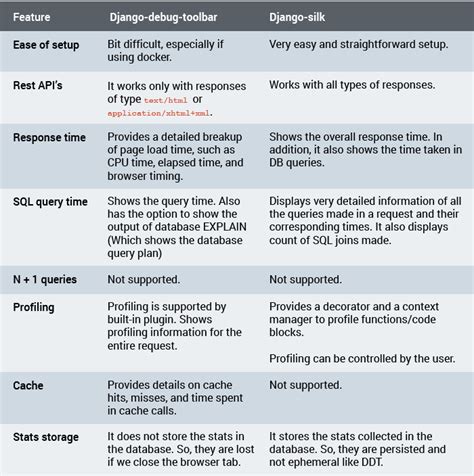 | Feature | Django-debug-toolbar | Django-silk |
|---|---|---|
| Ease of setup | Bit difficult, especially if using docker. | Very easy and straightforward setup. |
| Rest API's | It works only with responses of type text/html or application/xhtml+xml. | Works with all types of responses. |
| Response time | Provides a detailed breakup of page load time, such as CPU time, elapsed time, and browser timing. | Shows the overall response time. In addition, it also shows the time taken in DB queries. |
| SQL query time | Shows the query time. Also has the option to show the output of database EXPLAIN (Which shows the database query plan) | Displays very detailed information of all the queries made in a request and their corresponding times. It also displays count of SQL joins made. |
| N + 1 queries | Not supported. | Not supported. |
| Profiling | Profiling is supported by built-in plugin. Shows profiling information for the entire request. | Provides a decorator and a context manager to profile functions/code blocks. Profiling can be controlled by the user. |
| Cache | Provides details on cache hits, misses, and time spent in cache calls. | Not supported. |
| Stats storage | It does not store the stats in the database. So, they are lost if we close the browser tab. | It stores the stats collected in the database. So, they are persisted and not ephemeral like DDT. |